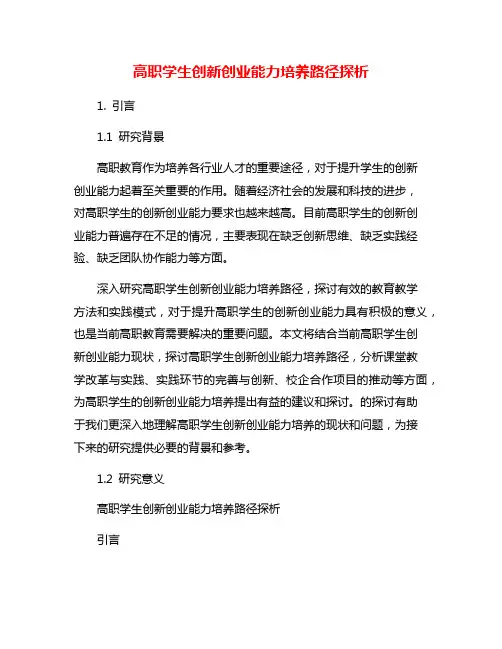 高职学生创新创业能力培养路径探析

1. 引言

1.1 研究背景

高职教育作为培养各行业人才的重要途径，对于提升学生的创新创业能力起着至关重要的作用。随着经济社会的发展和科技的进步，对高职学生的创新创业能力要求也越来越高。目前高职学生的创新创业能力普遍存在不足的情况，主要表现在缺乏创新思维、缺乏实践经验、缺乏团队协作能力等方面。

深入研究高职学生创新创业能力培养路径，探讨有效的教育教学方法和实践模式，对于提升高职学生的创新创业能力具有积极的意义，也是当前高职教育需要解决的重要问题。本文将结合当前高职学生创新创业能力现状，探讨高职学生创新创业能力培养路径，分析课堂教学改革与实践、实践环节的完善与创新、校企合作项目的推动等方面，为高职学生的创新创业能力培养提出有益的建议和探讨。的探讨有助于我们更深入地理解高职学生创新创业能力培养的现状和问题，为接下来的研究提供必要的背景和参考。

1.2 研究意义

高职学生创新创业能力培养路径探析

引言